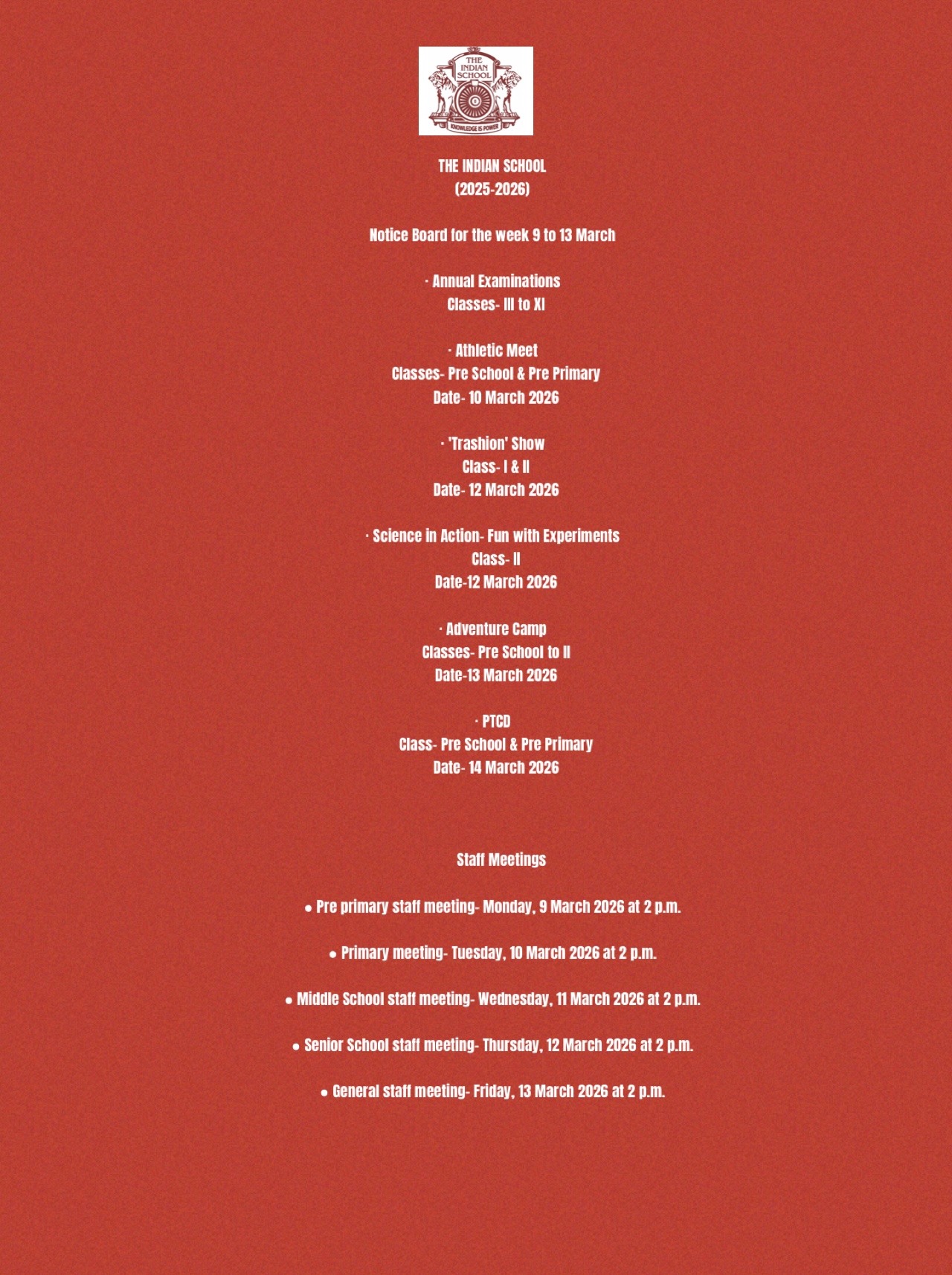 THE INDIAN SCHOOL

KNOWLEDGE IS POWER

THE INDIAN SCHOOL
(2025-2026)

Notice Board for the week 9 to 13 March

• Annual Examinations
Classes- III to XI

• Athletic Meet
Classes- Pre School & Pre Primary
Date- 10 March 2026

• 'Trashion' Show
Class- I & II
Date- 12 March 2026

• Science in Action- Fun with Experiments
Class- II
Date-12 March 2026

• Adventure Camp
Classes- Pre School to II
Date-13 March 2026

• PTCD
Class- Pre School & Pre Primary
Date- 14 March 2026

Staff Meetings

• Pre primary staff meeting- Monday, 9 March 2026 at 2 p.m.

• Primary meeting- Tuesday, 10 March 2026 at 2 p.m.

• Middle School staff meeting- Wednesday, 11 March 2026 at 2 p.m.

• Senior School staff meeting- Thursday, 12 March 2026 at 2 p.m.

• General staff meeting- Friday, 13 March 2026 at 2 p.m.